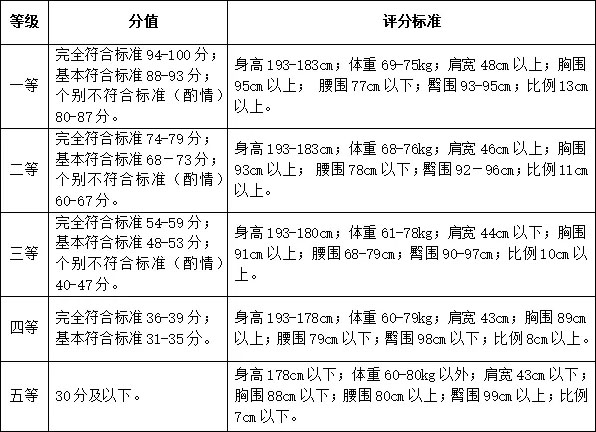 | 等级 | 分值 | 评分标准 |
|---|---|---|
| 一等 | 完全符合标准 94-100 分；基本符合标准 88-93 分；个别不符合标准（酌情）80-87 分。 | 身高 193-183cm；体重 69-75kg；肩宽 48cm 以上；胸围 95cm 以上； 腰围 77cm 以下；臀围 93-95cm；比例 13cm 以上。 |
| 二等 | 完全符合标准 74-79 分；基本符合标准 68－73 分；个别不符合标准（酌情）60-67 分。 | 身高 193-183cm；体重 68-76kg；肩宽 46cm 以上；胸围 93cm 以上； 腰围 78cm 以下；臀围 92－96cm；比例 11cm 以上。 |
| 三等 | 完全符合标准 54-59 分；基本符合标准 48-53 分；个别不符合标准（酌情）40-47 分。 | 身高 193-180cm；体重 61-78kg；肩宽 44cm 以下；胸围 91cm 以上；腰围 68-79cm；臀围 90-97cm；比例 10cm 以上。 |
| 四等 | 完全符合标准 36-39 分；基本符合标准 31-35 分。 | 身高 193-178cm；体重 60-79kg；肩宽 43cm；胸围 89cm 以上；腰围 79cm 以下；臀围 98cm 以下；比例 8cm 以上。 |
| 五等 | 30 分及以下。 | 身高 178cm 以下；体重 60-80kg 以外；肩宽 43cm 以下；胸围 88cm 以下；腰围 80cm 以上；臀围 99cm 以上；比例 7cm 以下。 |